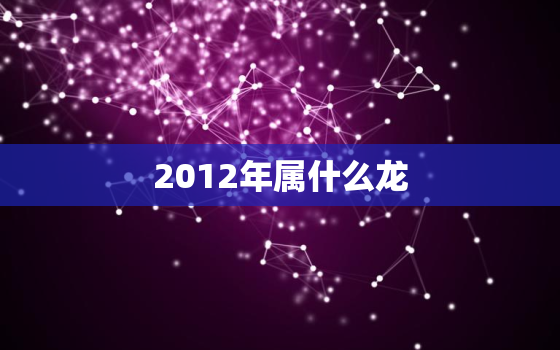 2012年属什么龙